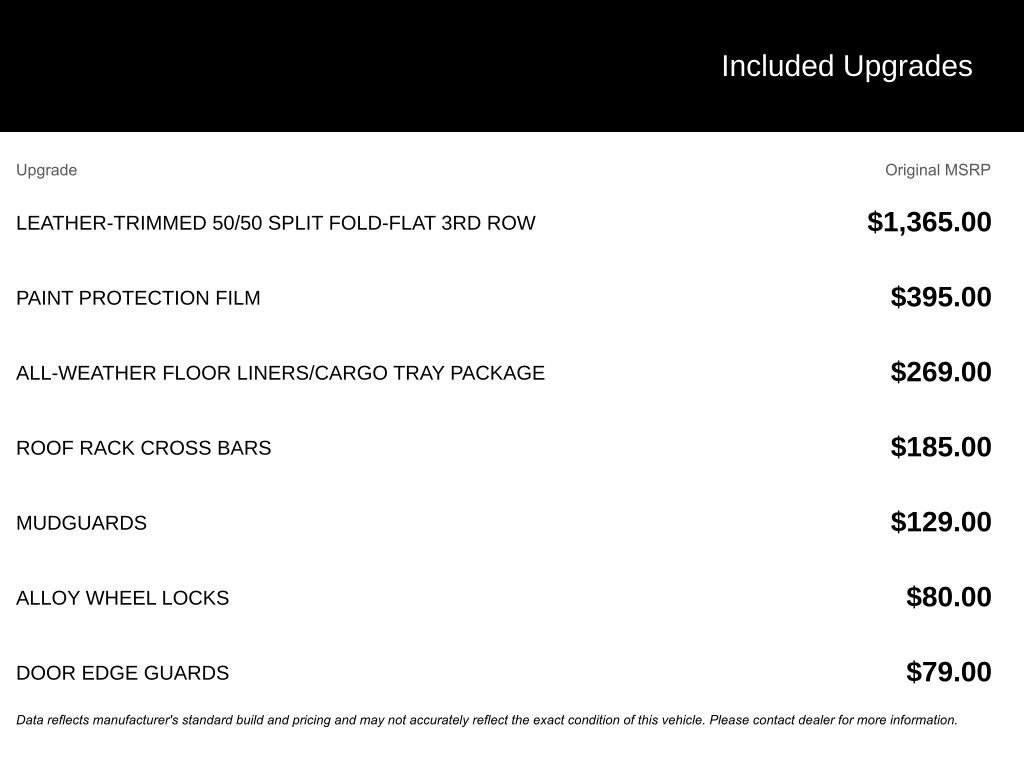 Included Upgrades

| Upgrade | Original MSRP |
|---|---|
| LEATHER-TRIMMED 50/50 SPLIT FOLD-FLAT 3RD ROW | $1,365.00 |
| PAINT PROTECTION FILM | $395.00 |
| ALL-WEATHER FLOOR LINERS/CARGO TRAY PACKAGE | $269.00 |
| ROOF RACK CROSS BARS | $185.00 |
| MUDGUARDS | $129.00 |
| ALLOY WHEEL LOCKS | $80.00 |
| DOOR EDGE GUARDS | $79.00 |

Data reflects manufacturer's standard build and pricing and may not accurately reflect the exact condition of this vehicle. Please contact dealer for more information.